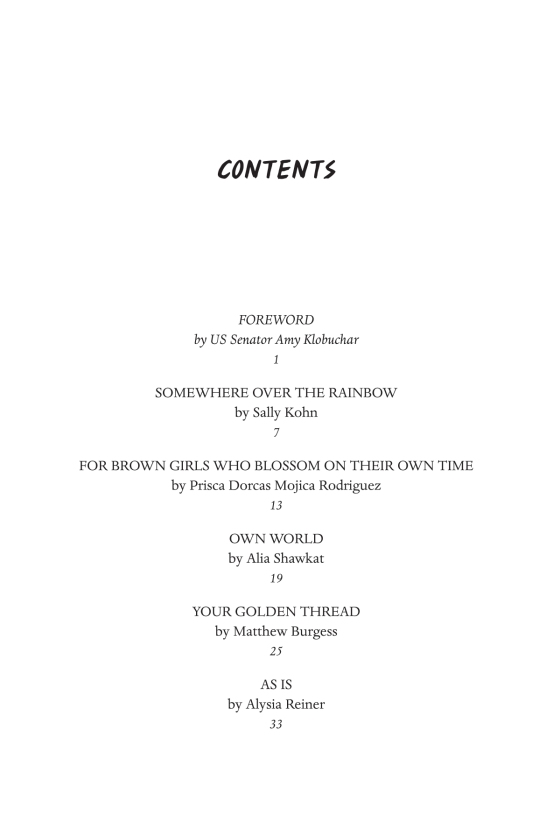 CONTENTS

FOREWORD
by US Senator Amy Klobuchar
1

SOMEWHERE OVER THE RAINBOW
by Sally Kohn
7

FOR BROWN GIRLS WHO BLOSSOM ON THEIR OWN TIME
by Prisca Dorcas Mojica Rodriguez
13

OWN WORLD
by Alia Shawkat
19

YOUR GOLDEN THREAD
by Matthew Burgess
25

AS IS
by Alysia Reiner
33